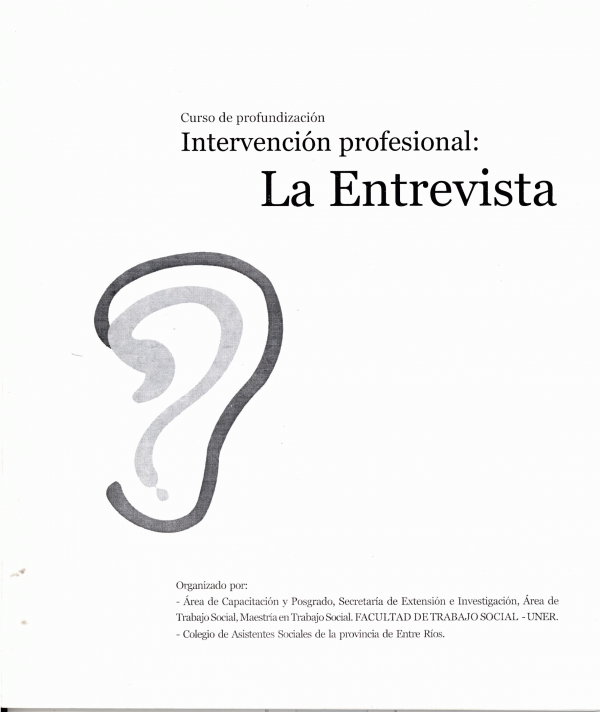 Curso de profundización
Intervención profesional:
La Entrevista

Organizado por:
- Área de Capacitación y Posgrado, Secretaría de Extensión e Investigación, Área de Trabajo Social, Maestría en Trabajo Social. FACULTAD DE TRABAJO SOCIAL - UNER.
- Colegio de Asistentes Sociales de la provincia de Entre Ríos.